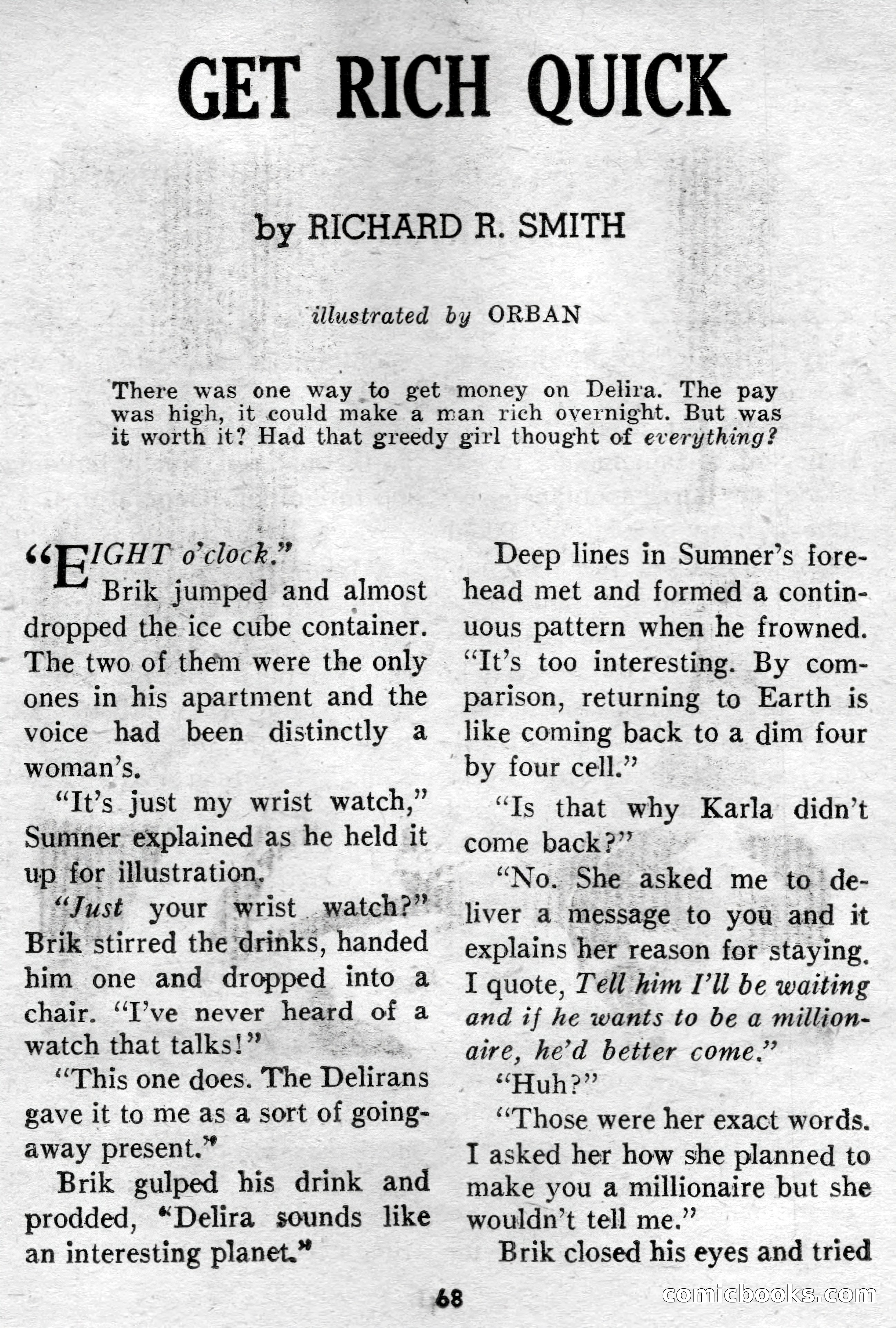 GET RICH QUICK

by RICHARD R. SMITH

illustrated by ORBAN

There was one way to get money on Delira. The pay was high, it could make a man rich overnight. But was it worth it? Had that greedy girl thought of everything?

"EIGHT o'clock."

Brik jumped and almost dropped the ice cube container. The two of them were the only ones in his apartment and the voice had been distinctly a woman's.

"It's just my wrist watch," Sumner explained as he held it up for illustration.

"Just your wrist watch?" Brik stirred the drinks, handed him one and dropped into a chair. "I've never heard of a watch that talks!"

"This one does. The Delirans gave it to me as a sort of going-away present."

Brik gulped his drink and prodded, "Delira sounds like an interesting planet."

Deep lines in Sumner's forehead met and formed a continuous pattern when he frowned. "It's too interesting. By comparison, returning to Earth is like coming back to a dim four by four cell."

"Is that why Karla didn't come back?"

"No. She asked me to deliver a message to you and it explains her reason for staying. I quote, Tell him I'll be waiting and if he wants to be a millionaire, he'd better come."

"Huh?"

"Those were her exact words. I asked her how she planned to make you a millionaire but she wouldn't tell me."

Brik closed his eyes and tried

68

comicbooks.com